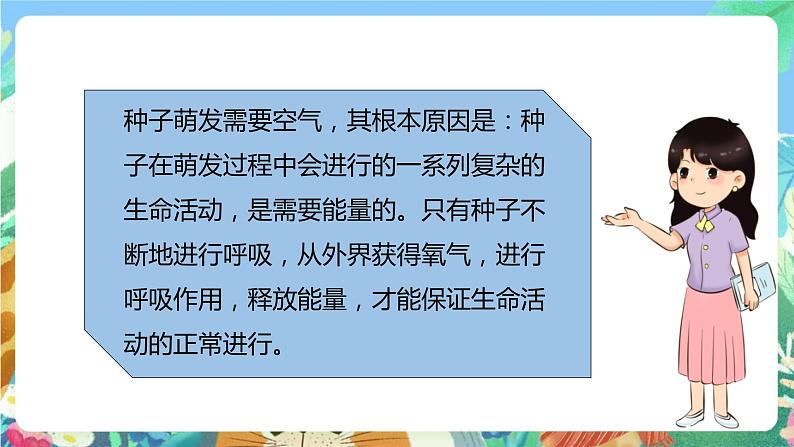 种子萌发需要空气，其根本原因是：种子在萌发过程中会进行的一系列复杂的生命活动，是需要能量的。只有种子不断地进行呼吸，从外界获得氧气，进行呼吸作用，释放能量，才能保证生命活动的正常进行。